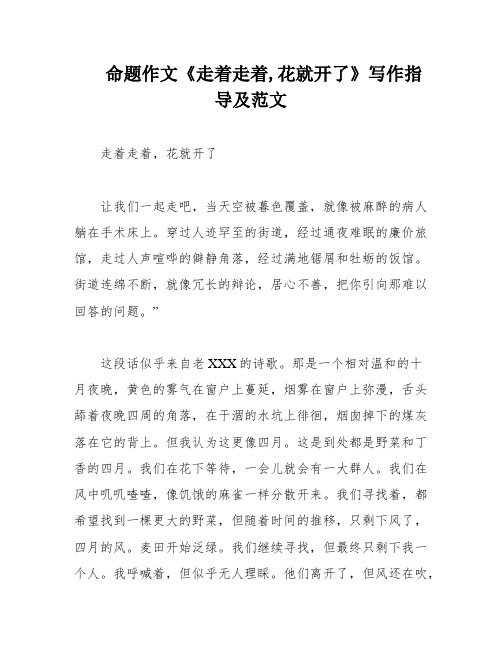 命题作文《走着走着,花就开了》写作指导及范文

走着走着，花就开了

让我们一起走吧，当天空被暮色覆盖，就像被麻醉的病人躺在手术床上。穿过人迹罕至的街道，经过通夜难眠的廉价旅馆，走过人声喧哗的僻静角落，经过满地锯屑和牡蛎的饭馆。街道连绵不断，就像冗长的辩论，居心不善，把你引向那难以回答的问题。”

这段话似乎来自老XXX的诗歌。那是一个相对温和的十月夜晚，黄色的雾气在窗户上蔓延，烟雾在窗户上弥漫，舌头舔着夜晚四周的角落，在干涸的水坑上徘徊，烟囱掉下的煤灰落在它的背上。但我认为这更像四月。这是到处都是野菜和丁香的四月。我们在花下等待，一会儿就会有一大群人。我们在风中叽叽喳喳，像饥饿的麻雀一样分散开来。我们寻找着，都希望找到一棵更大的野菜，但随着时间的推移，只剩下风了，四月的风。麦田开始泛绿。我们继续寻找，但最终只剩下我一个人。我呼喊着，但似乎无人理睬。他们离开了，但风还在吹，